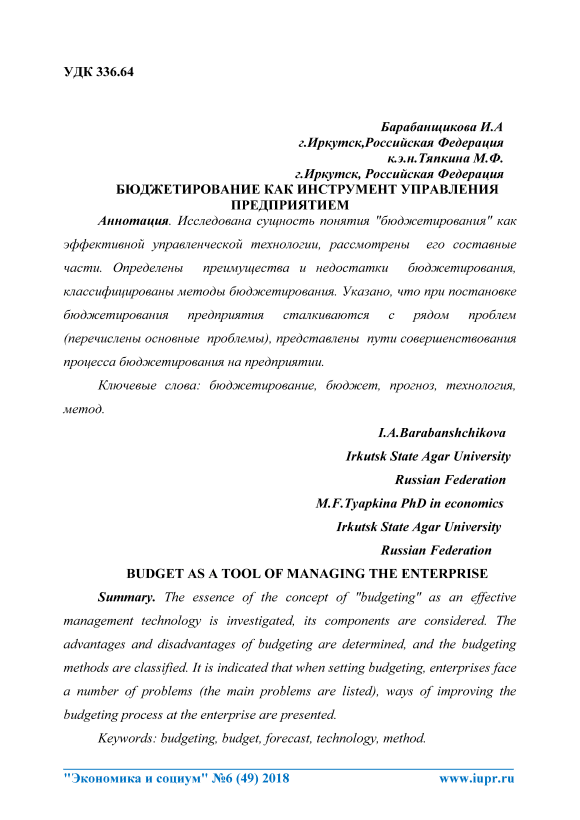 УДК 336.64

Барабанщикова И.А
г.Иркутск,Российская Федерация
к.э.н.Тяпкина М.Ф.
г.Иркутск, Российская Федерация
БЮДЖЕТИРОВАНИЕ КАК ИНСТРУМЕНТ УПРАВЛЕНИЯ ПРЕДПРИЯТИЕМ

Аннотация. Исследована сущность понятия "бюджетирования" как эффективной управленческой технологии, рассмотрены его составные части. Определены преимущества и недостатки бюджетирования, классифицированы методы бюджетирования. Указано, что при постановке бюджетирования предприятия сталкиваются с рядом проблем (перечислены основные проблемы), представлены пути совершенствования процесса бюджетирования на предприятии.

Ключевые слова: бюджетирование, бюджет, прогноз, технология, метод.

I.A.Barabanshchikova
Irkutsk State Agar University
Russian Federation
M.F.Tyapkina PhD in economics
Irkutsk State Agar University
Russian Federation
BUDGET AS A TOOL OF MANAGING THE ENTERPRISE

Summary. The essence of the concept of "budgeting" as an effective management technology is investigated, its components are considered. The advantages and disadvantages of budgeting are determined, and the budgeting methods are classified. It is indicated that when setting budgeting, enterprises face a number of problems (the main problems are listed), ways of improving the budgeting process at the enterprise are presented.

Keywords: budgeting, budget, forecast, technology, method.

"Экономика и социум" №6 (49) 2018 www.iupr.ru